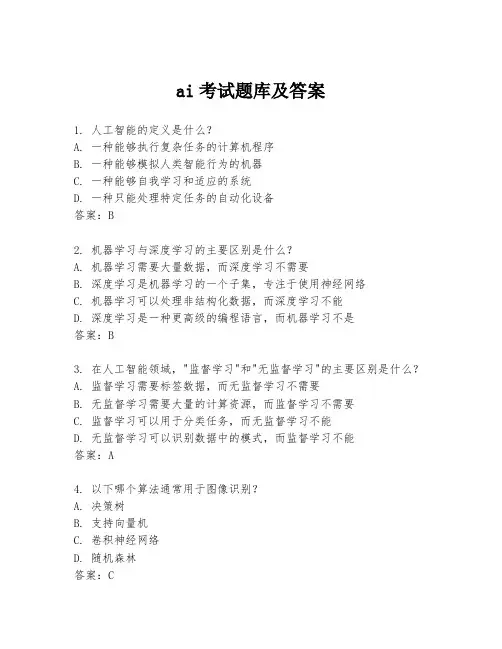 ai 考试题库及答案

1. 人工智能的定义是什么？
A. 一种能够执行复杂任务的计算机程序
B. 一种能够模拟人类智能行为的机器
C. 一种能够自我学习和适应的系统
D. 一种只能处理特定任务的自动化设备
答案：B

2. 机器学习与深度学习的主要区别是什么？
A. 机器学习需要大量数据，而深度学习不需要
B. 深度学习是机器学习的一个子集，专注于使用神经网络
C. 机器学习可以处理非结构化数据，而深度学习不能
D. 深度学习是一种更高级的编程语言，而机器学习不是
答案：B

3. 在人工智能领域，"监督学习"和"无监督学习"的主要区别是什么？
A. 监督学习需要标签数据，而无监督学习不需要
B. 无监督学习需要大量的计算资源，而监督学习不需要
C. 监督学习可以用于分类任务，而无监督学习不能
D. 无监督学习可以识别数据中的模式，而监督学习不能
答案：A

4. 以下哪个算法通常用于图像识别？
A. 决策树
B. 支持向量机
C. 卷积神经网络
D. 随机森林
答案：C